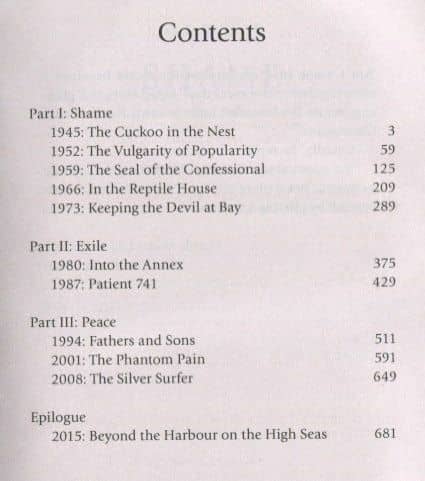 Contents

Part I: Shame
1945: The Cuckoo in the Nest 3
1952: The Vulgarity of Popularity 59
1959: The Seal of the Confessional 125
1966: In the Reptile House 209
1973: Keeping the Devil at Bay 289

Part II: Exile
1980: Into the Annex 375
1987: Patient 741 429

Part III: Peace
1994: Fathers and Sons 511
2001: The Phantom Pain 591
2008: The Silver Surfer 649

Epilogue
2015: Beyond the Harbour on the High Seas 681